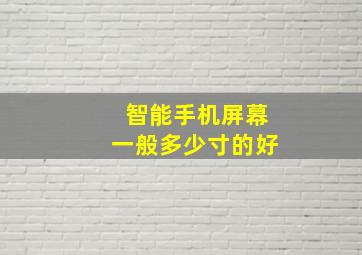 智能手机屏幕
一般多少寸的好